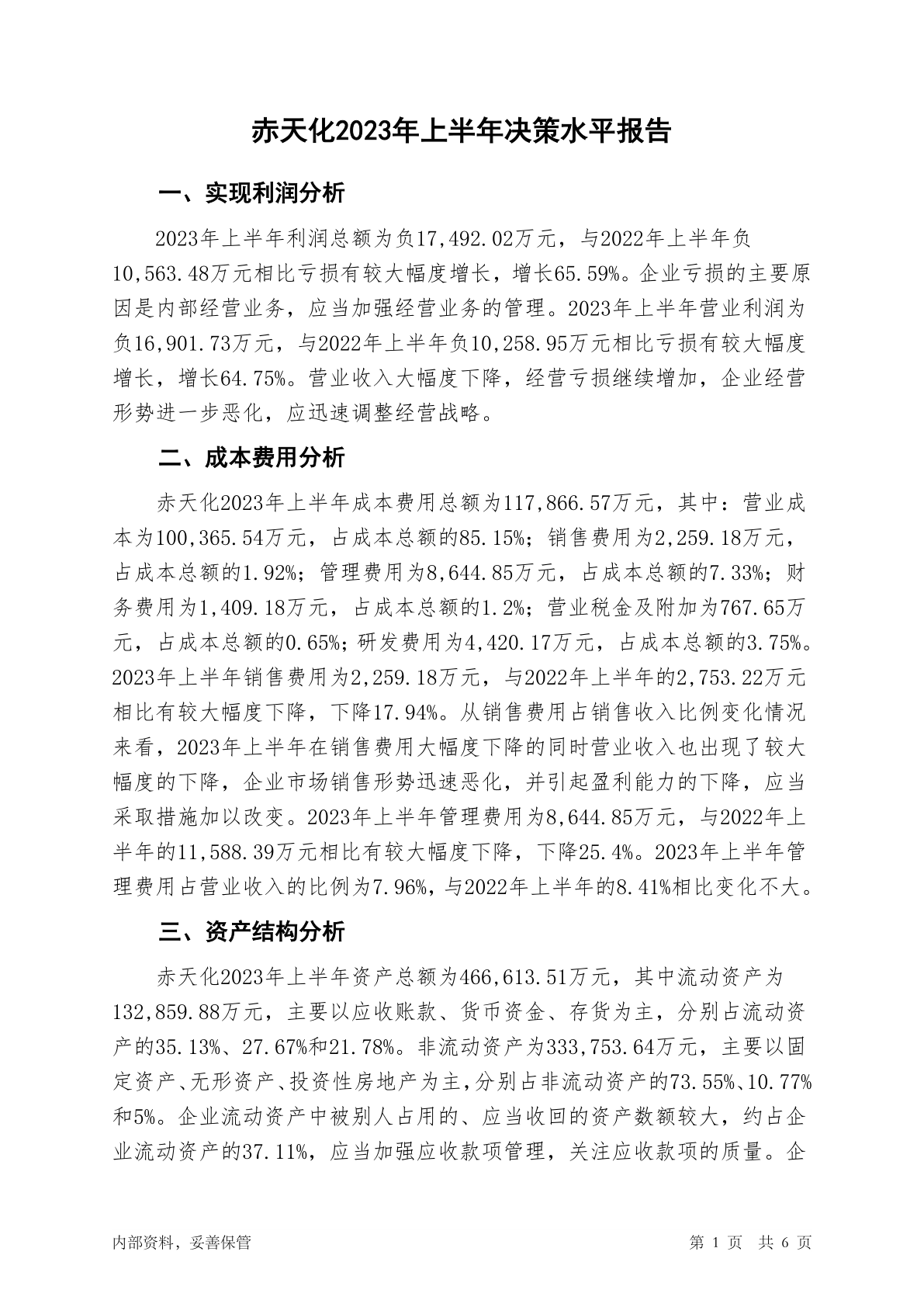 赤天化2023年上半年决策水平报告

一、实现利润分析

2023年上半年利润总额为负17,492.02万元，与2022年上半年负10,563.48万元相比亏损有较大幅度增长，增长65.59%。企业亏损的主要原因是内部经营业务，应当加强经营业务的管理。2023年上半年营业利润为负16,901.73万元，与2022年上半年负10,258.95万元相比亏损有较大幅度增长，增长64.75%。营业收入大幅度下降，经营亏损继续增加，企业经营形势进一步恶化，应迅速调整经营战略。

二、成本费用分析

赤天化2023年上半年成本费用总额为117,866.57万元，其中：营业成本为100,365.54万元，占成本总额的85.15%；销售费用为2,259.18万元，占成本总额的1.92%；管理费用为8,644.85万元，占成本总额的7.33%；财务费用为1,409.18万元，占成本总额的1.2%；营业税金及附加为767.65万元，占成本总额的0.65%；研发费用为4,420.17万元，占成本总额的3.75%。2023年上半年销售费用为2,259.18万元，与2022年上半年的2,753.22万元相比有较大幅度下降，下降17.94%。从销售费用占销售收入比例变化情况来看，2023年上半年在销售费用大幅度下降的同时营业收入也出现了较大幅度的下降，企业市场销售形势迅速恶化，并引起盈利能力的下降，应当采取措施加以改变。2023年上半年管理费用为8,644.85万元，与2022年上半年的11,588.39万元相比有较大幅度下降，下降25.4%。2023年上半年管理费用占营业收入的比例为7.96%，与2022年上半年的8.41%相比变化不大。

三、资产结构分析

赤天化2023年上半年资产总额为466,613.51万元，其中流动资产为132,859.88万元，主要以应收账款、货币资金、存货为主，分别占流动资产的35.13%、27.67%和21.78%。非流动资产为333,753.64万元，主要以固定资产、无形资产、投资性房地产为主，分别占非流动资产的73.55%、10.77%和5%。企业流动资产中被别人占用的、应当收回的资产数额较大，约占企业流动资产的37.11%，应当加强应收款项管理，关注应收款项的质量。企

内部资料，妥善保管

第 1 页 共 6 页